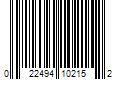 0 22494 10215 2